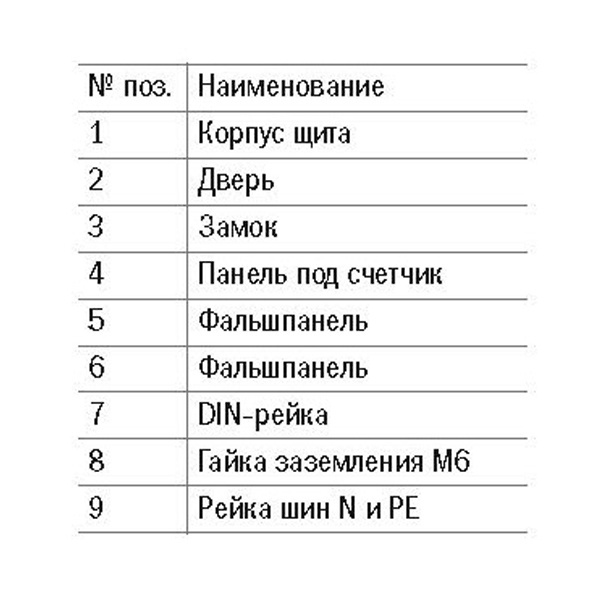 | № поз. | Наименование |
|---|---|
| 1 | Корпус щита |
| 2 | Дверь |
| 3 | Замок |
| 4 | Панель под счетчик |
| 5 | Фальшпанель |
| 6 | Фальшпанель |
| 7 | DIN-рейка |
| 8 | Гайка заземления М6 |
| 9 | Рейка шин N и PE |